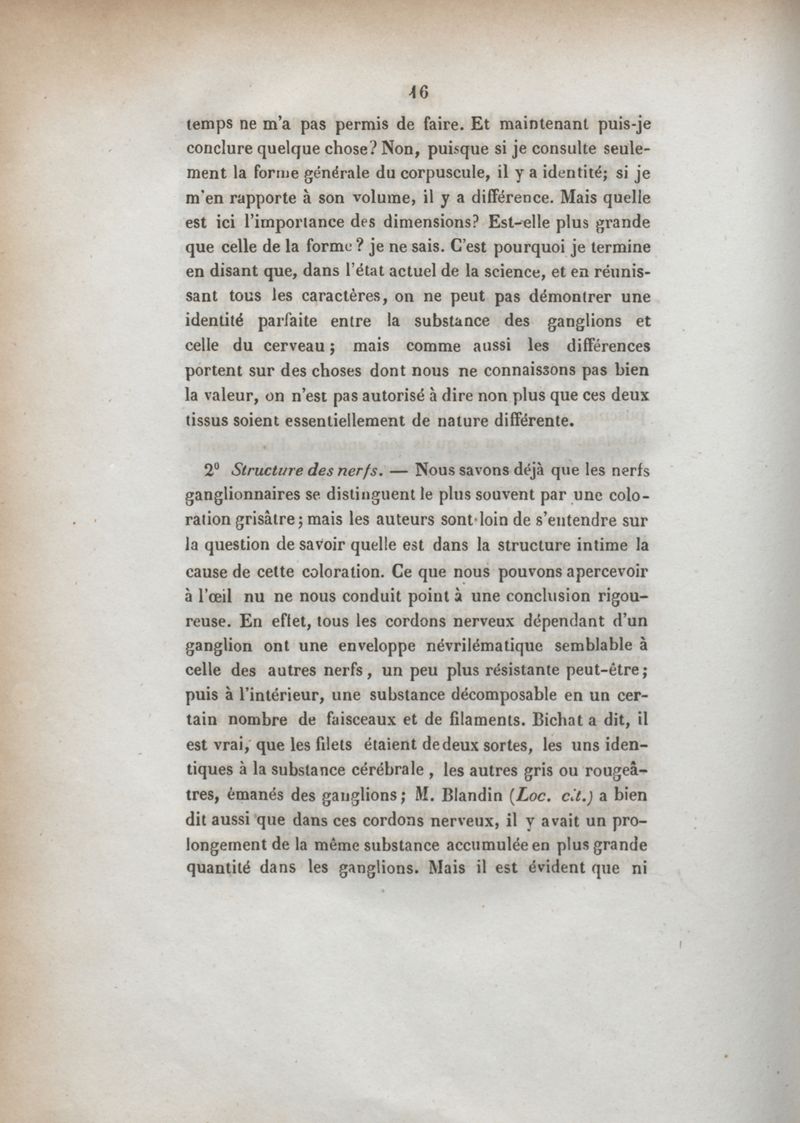 16

temps ne m'a pas permis de faire. Et maintenant puis-je conclure quelque chose? Non, puisque si je consulte seulement la forme générale du corpuscule, il y a identité; si je m'en rapporte à son volume, il y a différence. Mais quelle est ici l'importance des dimensions? Est-elle plus grande que celle de la forme? je ne sais. C'est pourquoi je termine en disant que, dans l'état actuel de la science, et en réunissant tous les caractères, on ne peut pas démontrer une identité parfaite entre la substance des ganglions et celle du cerveau; mais comme aussi les différences portent sur des choses dont nous ne connaissons pas bien la valeur, on n'est pas autorisé à dire non plus que ces deux tissus soient essentiellement de nature différente.

2° Structure des nerfs. — Nous savons déjà que les nerfs ganglionnaires se distinguent le plus souvent par une coloration grisâtre; mais les auteurs sont loin de s'entendre sur la question de savoir quelle est dans la structure intime la cause de cette coloration. Ce que nous pouvons apercevoir à l'œil nu ne nous conduit point à une conclusion rigoureuse. En effet, tous les cordons nerveux dépendant d'un ganglion ont une enveloppe névrilématique semblable à celle des autres nerfs, un peu plus résistante peut-être; puis à l'intérieur, une substance décomposable en un certain nombre de faisceaux et de filaments. Bichat a dit, il est vrai, que les filets étaient de deux sortes, les uns identiques à la substance cérébrale, les autres gris ou rougeâtres, émanés des ganglions; M. Blandin (Loc. cit.) a bien dit aussi que dans ces cordons nerveux, il y avait un prolongement de la même substance accumulée en plus grande quantité dans les ganglions. Mais il est évident que ni